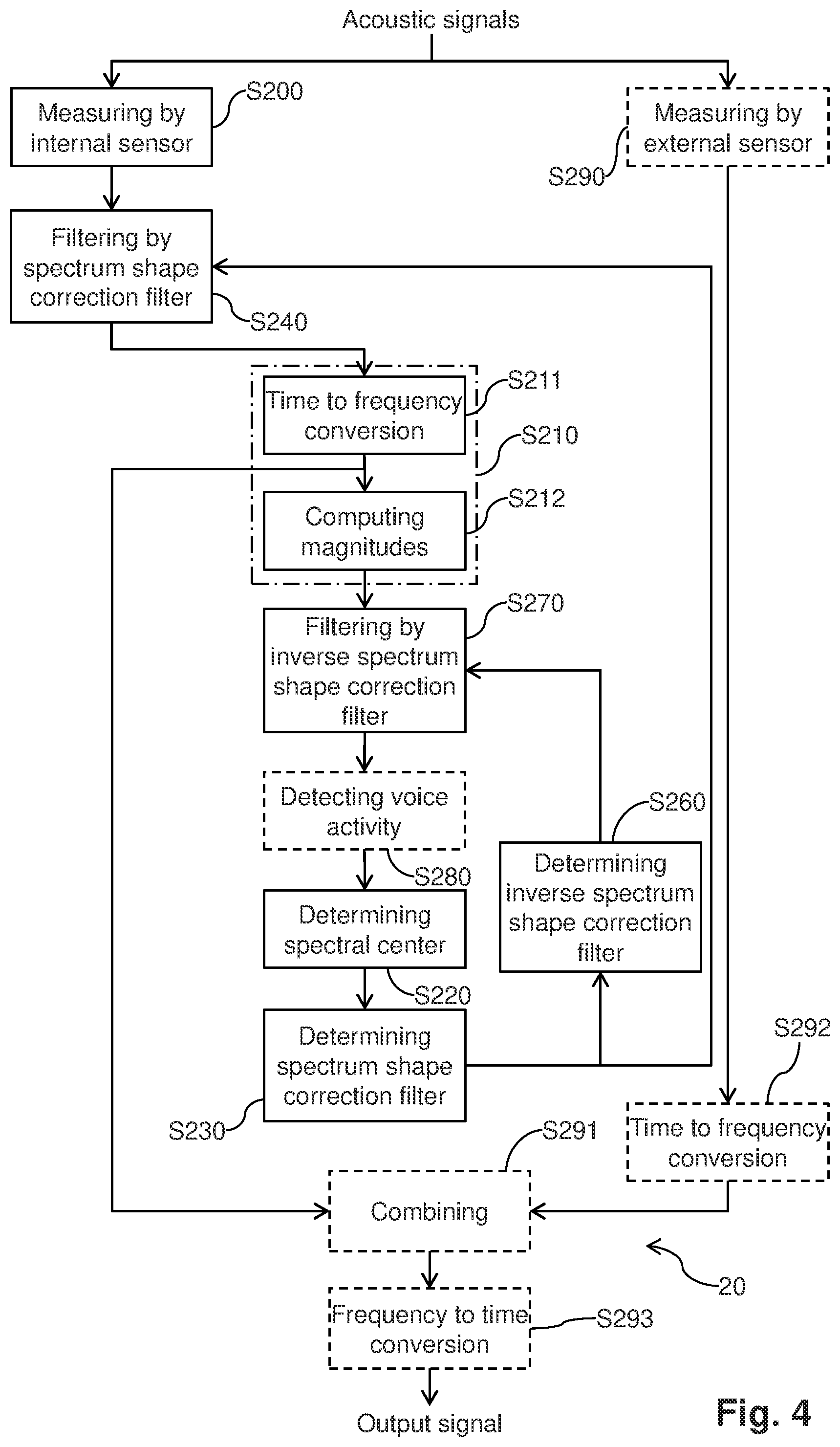 Acoustic signals

Measuring by internal sensor

S200

Measuring by external sensor

S290

Filtering by spectrum shape correction filter

S240

Time to frequency conversion

S211

S210

Computing magnitudes

S212

Filtering by inverse spectrum shape correction filter

S270

Detecting voice activity

S280

S260

Determining inverse spectrum shape correction filter

Determining spectral center

S220

Determining spectrum shape correction filter

S230

S292

Time to frequency conversion

S291

Combining

20

Frequency to time conversion

S293

Output signal

Fig. 4